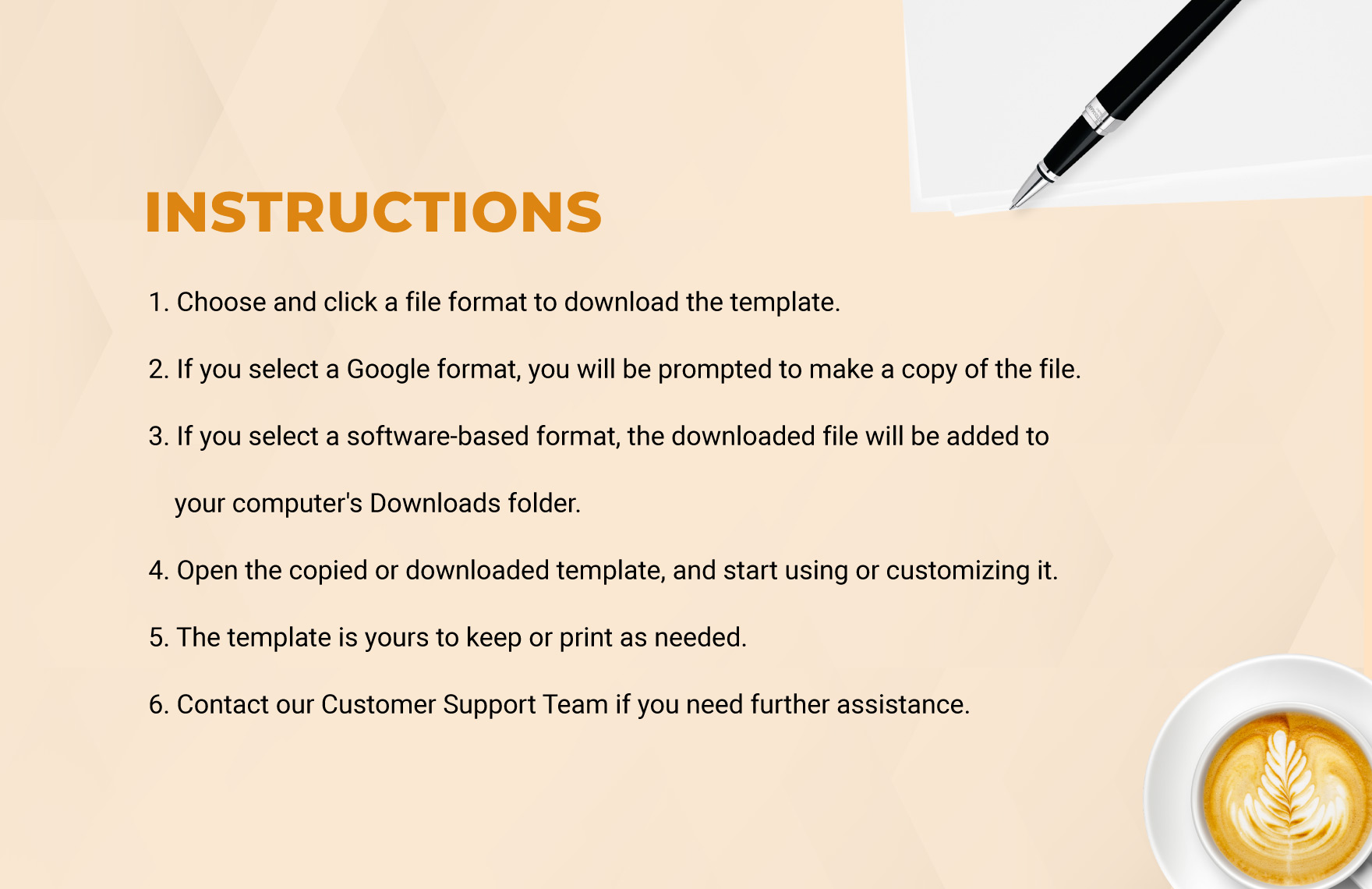 INSTRUCTIONS

1. Choose and click a file format to download the template.

2. If you select a Google format, you will be prompted to make a copy of the file.

3. If you select a software-based format, the downloaded file will be added to your computer's Downloads folder.

4. Open the copied or downloaded template, and start using or customizing it.

5. The template is yours to keep or print as needed.

6. Contact our Customer Support Team if you need further assistance.